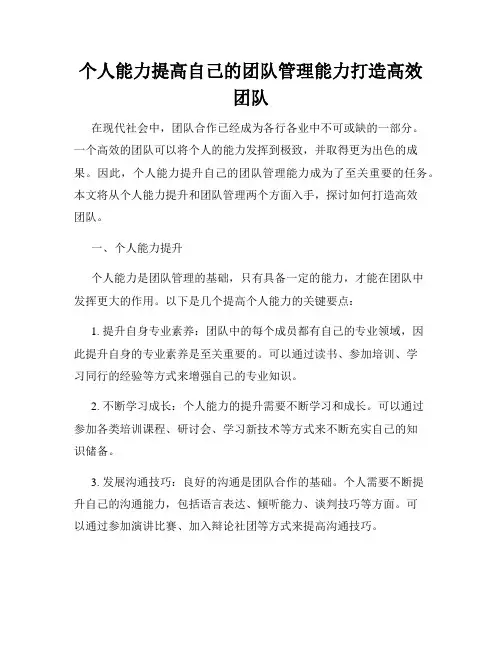 个人能力提高自己的团队管理能力打造高效团队

在现代社会中，团队合作已经成为各行各业中不可或缺的一部分。一个高效的团队可以将个人的能力发挥到极致，并取得更为出色的成果。因此，个人能力提升自己的团队管理能力成为了至关重要的任务。本文将从个人能力提升和团队管理两个方面入手，探讨如何打造高效团队。

一、个人能力提升

个人能力是团队管理的基础，只有具备一定的能力，才能在团队中发挥更大的作用。以下是几个提高个人能力的关键要点：

1. 提升自身专业素养：团队中的每个成员都有自己的专业领域，因此提升自身的专业素养是至关重要的。可以通过读书、参加培训、学习同行的经验等方式来增强自己的专业知识。

2. 不断学习成长：个人能力的提升需要不断学习和成长。可以通过参加各类培训课程、研讨会、学习新技术等方式来不断充实自己的知识储备。

3. 发展沟通技巧：良好的沟通是团队合作的基础。个人需要不断提升自己的沟通能力，包括语言表达、倾听能力、谈判技巧等方面。可以通过参加演讲比赛、加入辩论社团等方式来提高沟通技巧。